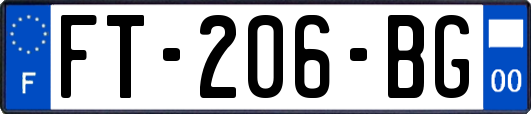 F
FT-206-BG
00